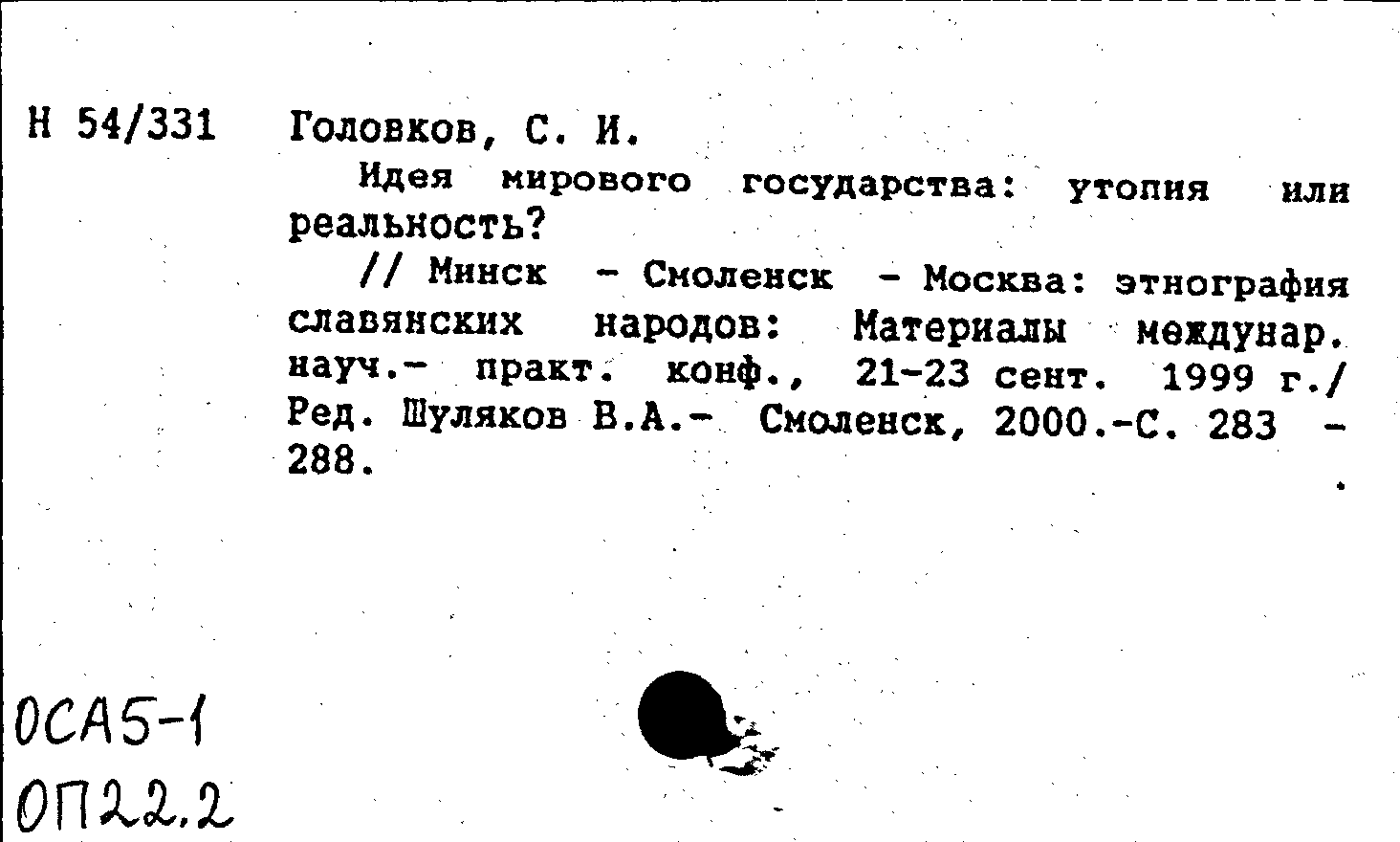 Н 54/331 Головков, С. И.

Идея мирового государства: утопия или реальность?

// Минск - Смоленск - Москва: этнография славянских народов: Материалы междунар. науч.- практ. конф., 21-23 сент. 1999 г./ Ред. Шуляков В.А.- Смоленск, 2000.-С. 283 - 288.

ОСА5-1
ОП22.2